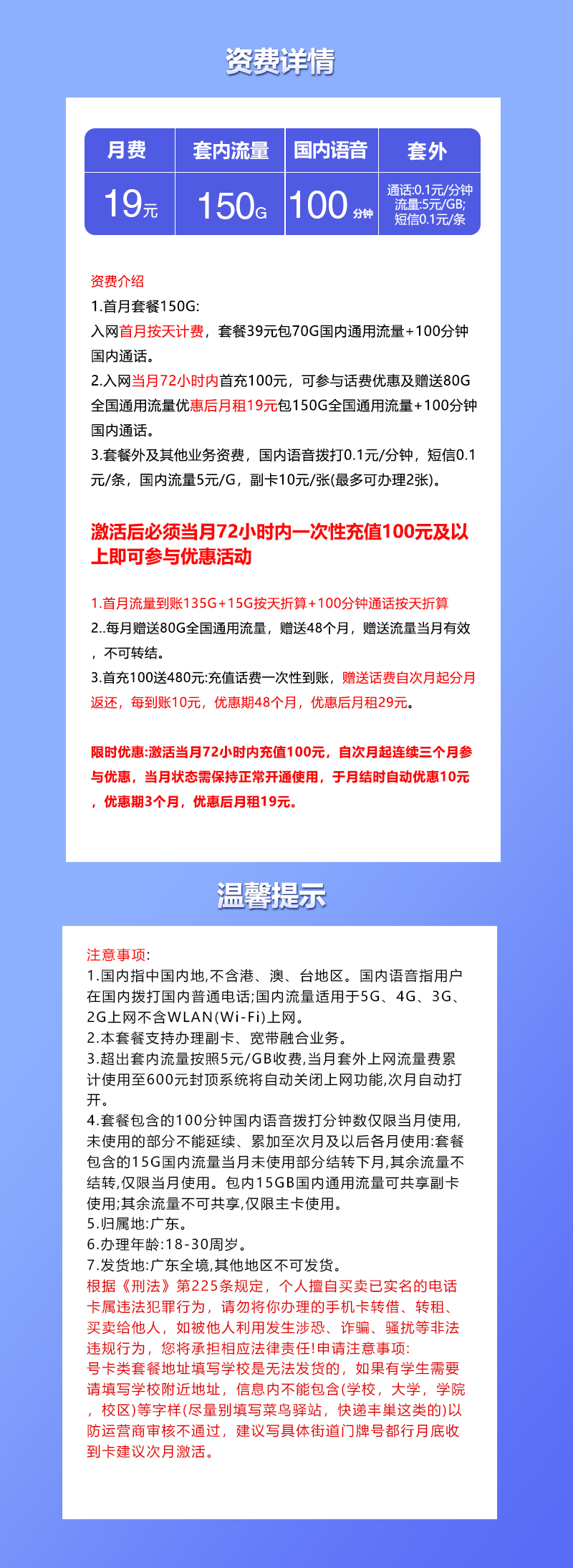 资费详情

| 月费 | 套内流量 | 国内语音 | 套外 |
|---|---|---|---|
| 19元 | 150G | 100分钟 | 通话:0.1元/分钟 流量:5元/GB; 短信0.1元/条 |

资费介绍
1.首月套餐150G:
入网首月按天计费，套餐39元包70G国内通用流量+100分钟国内通话。
2.入网当月72小时内首充100元，可参与话费优惠及赠送80G全国通用流量优惠后月租19元包150G全国通用流量+100分钟国内通话。
3.套餐外及其他业务资费，国内语音拨打0.1元/分钟，短信0.1元/条，国内流量5元/G，副卡10元/张(最多可办理2张)。

激活后必须当月72小时内一次性充值100元及以上即可参与优惠活动

1.首月流量到账135G+15G按天折算+100分钟通话按天折算
2..每月赠送80G全国通用流量，赠送48个月，赠送流量当月有效，不可转结。
3.首充100送480元:充值话费一次性到账，赠送话费自次月起分月返还，每到账10元，优惠期48个月，优惠后月租29元。

限时优惠:激活当月72小时内充值100元，自次月起连续三个月参与优惠，当月状态需保持正常开通使用，于月结时自动优惠10元，优惠期3个月，优惠后月租19元。

温馨提示

注意事项:
1.国内指中国内地,不含港、澳、台地区。国内语音指用户在国内拨打国内普通电话;国内流量适用于5G、4G、3G、2G上网不含WLAN(Wi-Fi)上网。
2.本套餐支持办理副卡、宽带融合业务。
3.超出套内流量按照5元/GB收费,当月套外上网流量费累计使用至600元封顶系统将自动关闭上网功能,次月自动打开。
4.套餐包含的100分钟国内语音拨打分钟数仅限当月使用,未使用的部分不能延续、累加至次月及以后各月使用:套餐包含的15G国内流量当月未使用部分结转下月,其余流量不结转,仅限当月使用。包内15GB国内通用流量可共享副卡使用;其余流量不可共享,仅限主卡使用。
5.归属地:广东。
6.办理年龄:18-30周岁。
7.发货地:广东全境,其他地区不可发货。
根据《刑法》第225条规定，个人擅自买卖已实名的电话卡属违法犯罪行为，请勿将你办理的手机卡转借、转租、买卖给他人，如被他人利用发生涉恐、诈骗、骚扰等非法违规行为，您将承担相应法律责任!申请注意事项:
号卡类套餐地址填写学校是无法发货的，如果有学生需要请填写学校附近地址，信息内不能包含(学校，大学，学院，校区)等字样(尽量别填写菜鸟驿站，快递丰巢这类的)以防运营商审核不通过，建议写具体街道门牌号都行月底收到卡建议次月激活。